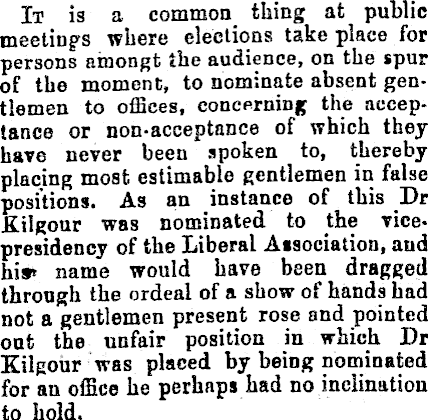 It is a common thing at public meetings where elections take place for persons amongt the audience, on the spur of the moment, to nominate absent gentlemen to offices, concerning the acceptance or non-acceptance of which they have never been spoken to, thereby placing most estimable gentlemen in false positions. As an instance of this Dr Kilgour was nominated to the vice-presidency of the Liberal Association, and his name would have been dragged through the ordeal of a show of hands had not a gentlemen present rose and pointed out the unfair position in which Dr Kilgour was placed by being nominated for an office he perhaps had no inclination to hold.